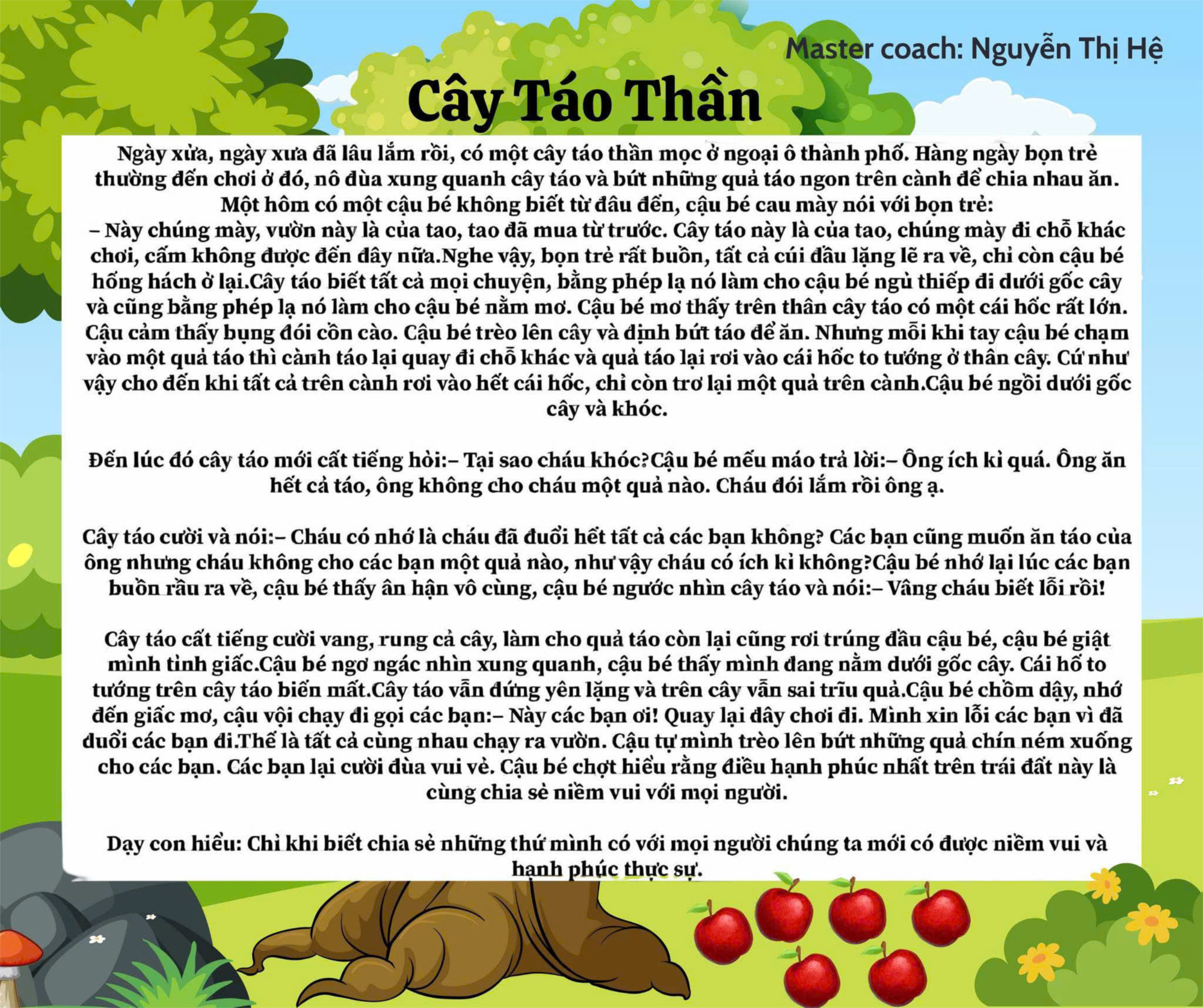 Master coach: Nguyễn Thị Hệ

Cây Táo Thần

Ngày xửa, ngày xưa đã lâu lắm rồi, có một cây táo thần mọc ở ngoại ô thành phố. Hàng ngày bọn trẻ thường đến chơi ở đó, nô đùa xung quanh cây táo và bứt những quả táo ngon trên cành để chia nhau ăn. Một hôm có một cậu bé không biết từ đâu đến, cậu bé cau mày nói với bọn trẻ:
– Này chúng mày, vườn này là của tao, tao đã mua từ trước. Cây táo này là của tao, chúng mày đi chỗ khác chơi, cấm không được đến đây nữa.Nghe vậy, bọn trẻ rất buồn, tất cả cúi đầu lặng lẽ ra về, chỉ còn cậu bé hống hách ở lại.Cây táo biết tất cả mọi chuyện, bằng phép lạ nó làm cho cậu bé ngủ thiếp đi dưới gốc cây và cũng bằng phép lạ nó làm cho cậu bé nằm mơ. Cậu bé mơ thấy trên thân cây táo có một cái hốc rất lớn. Cậu cảm thấy bụng đói cồn cào. Cậu bé trèo lên cây và định bứt táo để ăn. Nhưng mỗi khi tay cậu bé chạm vào một quả táo thì cành táo lại quay đi chỗ khác và quả táo lại rơi vào cái hốc to tướng ở thân cây. Cứ như vậy cho đến khi tất cả trên cành rơi vào hết cái hốc, chỉ còn trơ lại một quả trên cành.Cậu bé ngồi dưới gốc cây và khóc.

Đến lúc đó cây táo mới cất tiếng hỏi:– Tại sao cháu khóc?Cậu bé mếu máo trả lời:– Ông ích kỉ quá. Ông ăn hết cả táo, ông không cho cháu một quả nào. Cháu đói lắm rồi ông ạ.

Cây táo cười và nói:– Cháu có nhớ là cháu đã đuổi hết tất cả các bạn không? Các bạn cũng muốn ăn táo của ông nhưng cháu không cho các bạn một quả nào, như vậy cháu có ích kỉ không?Cậu bé nhớ lại lúc các bạn buồn rầu ra về, cậu bé thấy ân hận vô cùng, cậu bé ngước nhìn cây táo và nói:– Vâng cháu biết lỗi rồi!

Cây táo cất tiếng cười vang, rung cả cây, làm cho quả táo còn lại cũng rơi trúng đầu cậu bé, cậu bé giật mình tỉnh giấc.Cậu bé ngơ ngác nhìn xung quanh, cậu bé thấy mình đang nằm dưới gốc cây. Cái hố to tướng trên cây táo biến mất.Cây táo vẫn đứng yên lặng và trên cây vẫn sai trĩu quả.Cậu bé chồm dậy, nhớ đến giấc mơ, cậu vội chạy đi gọi các bạn:– Này các bạn ơi! Quay lại đây chơi đi. Mình xin lỗi các bạn vì đã đuổi các bạn đi.Thế là tất cả cùng nhau chạy ra vườn. Cậu tự mình trèo lên bứt những quả chín ném xuống cho các bạn. Các bạn lại cười đùa vui vẻ. Cậu bé chợt hiểu rằng điều hạnh phúc nhất trên trái đất này là cùng chia sẻ niềm vui với mọi người.

Dạy con hiểu: Chỉ khi biết chia sẻ những thứ mình có với mọi người chúng ta mới có được niềm vui và hạnh phúc thực sự.